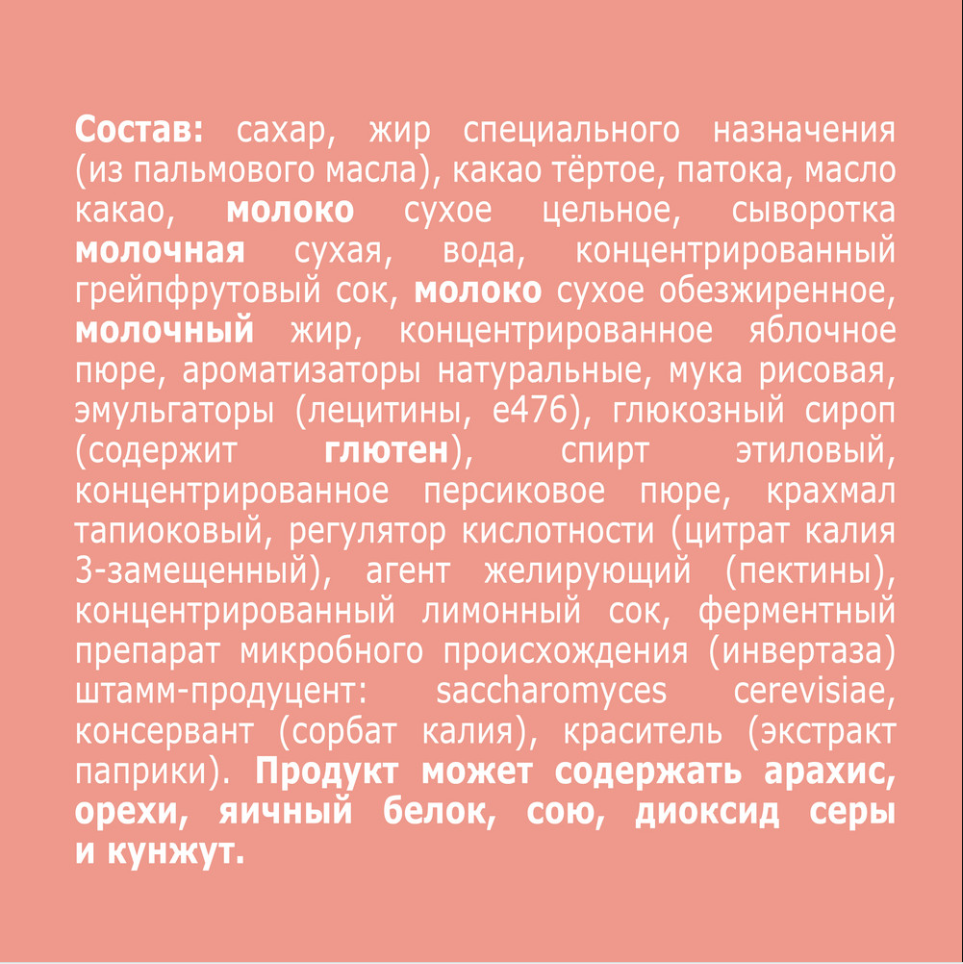 Состав: сахар, жир специального назначения (из пальмового масла), какао тёртое, патока, масло какао, молоко сухое цельное, сыворотка молочная сухая, вода, концентрированный грейпфрутовый сок, молоко сухое обезжиренное, молочный жир, концентрированное яблочное пюре, ароматизаторы натуральные, мука рисовая, эмульгаторы (лецитины, е476), глюкозный сироп (содержит глютен), спирт этиловый, концентрированное персиковое пюре, крахмал тапиоковый, регулятор кислотности (цитрат калия 3-замещенный), агент желирующий (пектины), концентрированный лимонный сок, ферментный препарат микробного происхождения (инвертаза) штамм-продуцент: saccharomyces cerevisiae, консервант (сорбат калия), краситель (экстракт паприки). Продукт может содержать арахис, орехи, яичный белок, сою, диоксид серы и кунжут.